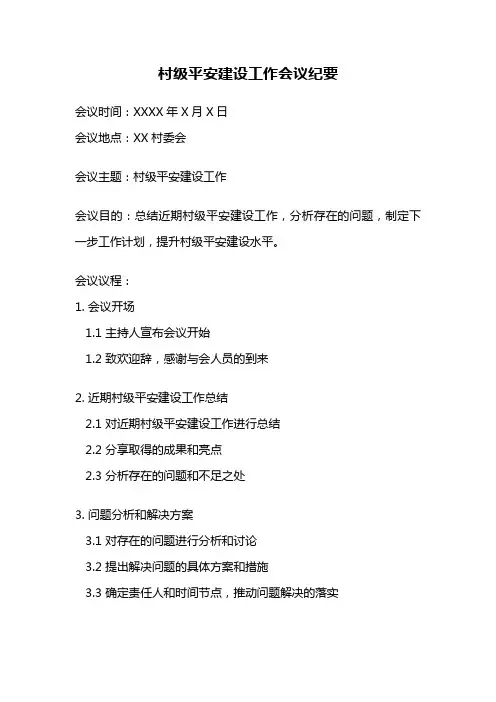 村级平安建设工作会议纪要

会议时间：XXXX 年 X 月 X 日

会议地点：XX 村委会

会议主题：村级平安建设工作

会议目的：总结近期村级平安建设工作，分析存在的问题，制定下一步工作计划，提升村级平安建设水平。

会议议程：

1. 会议开场

1.1 主持人宣布会议开始

1.2 致欢迎辞，感谢与会人员的到来

2. 近期村级平安建设工作总结

2.1 对近期村级平安建设工作进行总结

2.2 分享取得的成果和亮点

2.3 分析存在的问题和不足之处

3. 问题分析和解决方案

3.1 对存在的问题进行分析和讨论

3.2 提出解决问题的具体方案和措施

3.3 确定责任人和时间节点，推动问题解决的落实